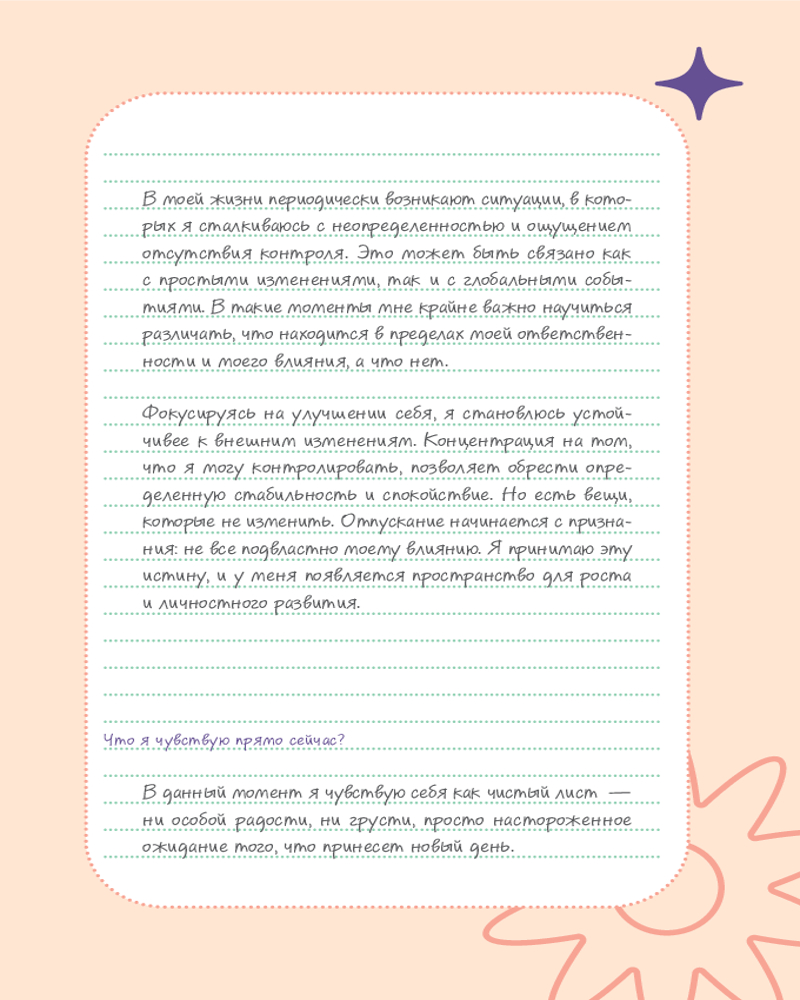 В моей жизни периодически возникают ситуации, в которых я сталкиваюсь с неопределенностью и ощущением отсутствия контроля. Это может быть связано как с простыми изменениями, так и с глобальными событиями. В такие моменты мне крайне важно научиться различать, что находится в пределах моей ответственности и моего влияния, а что нет.

Фокусируясь на улучшении себя, я становлюсь устойчивее к внешним изменениям. Концентрация на том, что я могу контролировать, позволяет обрести определенную стабильность и спокойствие. Но есть вещи, которые не изменить. Отпускание начинается с признания: не все подвластно моему влиянию. Я принимаю эту истину, и у меня появляется пространство для роста и личностного развития.

Что я чувствую прямо сейчас?

В данный момент я чувствую себя как чистый лист — ни особой радости, ни грусти, просто настороженное ожидание того, что принесет новый день.